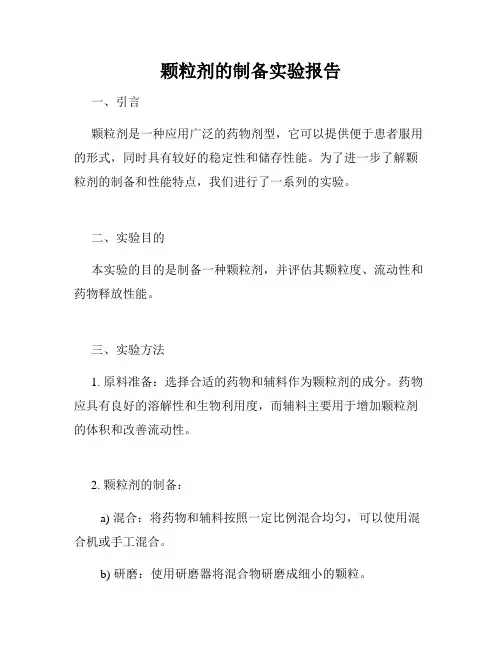 颗粒剂的制备实验报告

一、引言

颗粒剂是一种应用广泛的药物剂型，它可以提供便于患者服用的形式，同时具有较好的稳定性和储存性能。为了进一步了解颗粒剂的制备和性能特点，我们进行了一系列的实验。

二、实验目的

本实验的目的是制备一种颗粒剂，并评估其颗粒度、流动性和药物释放性能。

三、实验方法

1. 原料准备：选择合适的药物和辅料作为颗粒剂的成分。药物应具有良好的溶解性和生物利用度，而辅料主要用于增加颗粒剂的体积和改善流动性。

2. 颗粒剂的制备：

a) 混合：将药物和辅料按照一定比例混合均匀，可以使用混合机或手工混合。

b) 研磨：使用研磨器将混合物研磨成细小的颗粒。